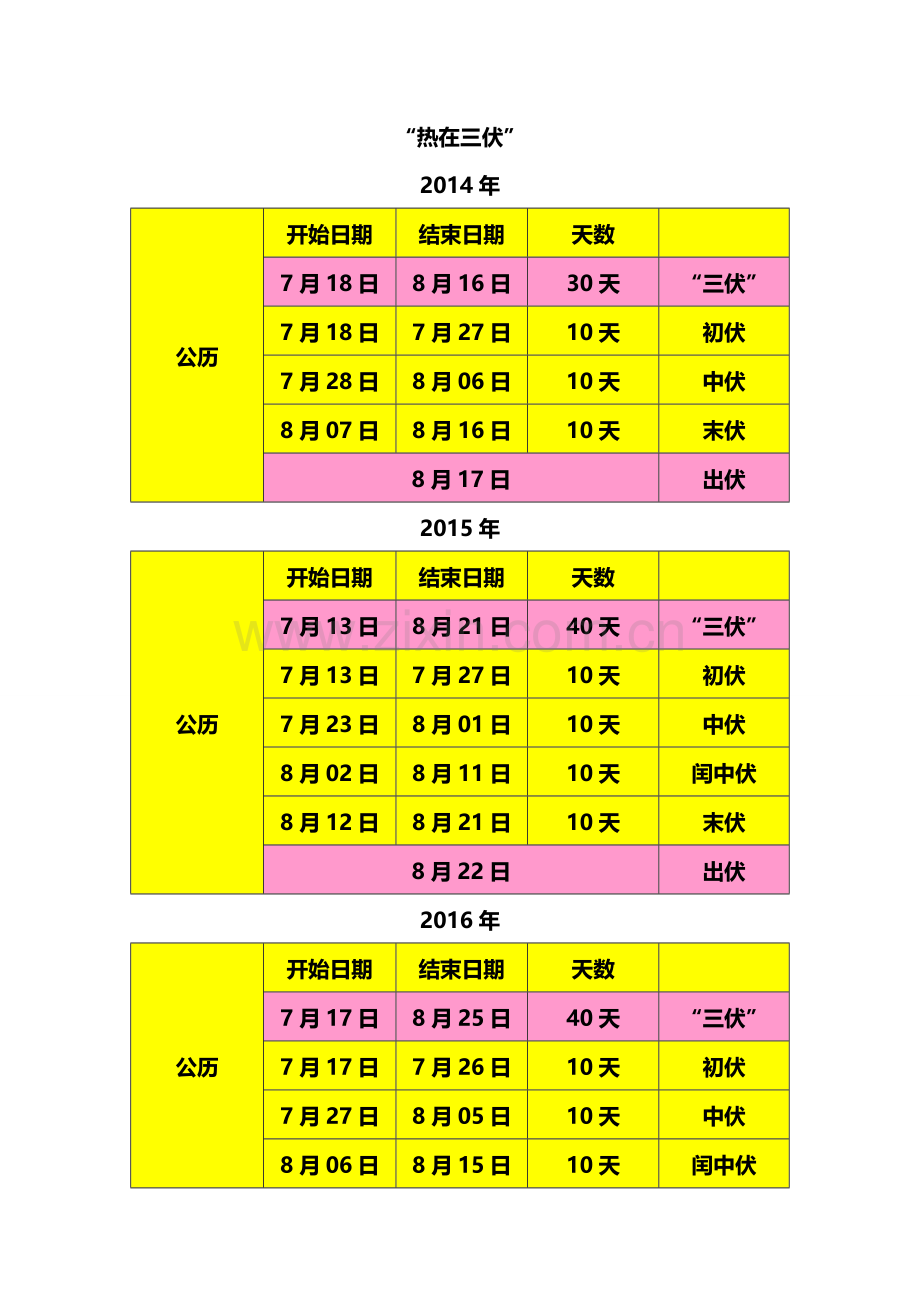 “热在三伏”

2014 年

| 公历 | 开始日期 | 结束日期 | 天数 | |
|---|---|---|---|---|
| | 7 月 18 日 | 8 月 16 日 | 30 天 | “三伏” |
| | 7 月 18 日 | 7 月 27 日 | 10 天 | 初伏 |
| | 7 月 28 日 | 8 月 06 日 | 10 天 | 中伏 |
| | 8 月 07 日 | 8 月 16 日 | 10 天 | 末伏 |
| | 8 月 17 日 | | | 出伏 |

2015 年

| 公历 | 开始日期 | 结束日期 | 天数 | |
|---|---|---|---|---|
| | 7 月 13 日 | 8 月 21 日 | 40 天 | “三伏” |
| | 7 月 13 日 | 7 月 27 日 | 10 天 | 初伏 |
| | 7 月 23 日 | 8 月 01 日 | 10 天 | 中伏 |
| | 8 月 02 日 | 8 月 11 日 | 10 天 | 闰中伏 |
| | 8 月 12 日 | 8 月 21 日 | 10 天 | 末伏 |
| | 8 月 22 日 | | | 出伏 |

www.zixin.com.cn

2016 年

| 公历 | 开始日期 | 结束日期 | 天数 | |
|---|---|---|---|---|
| | 7 月 17 日 | 8 月 25 日 | 40 天 | “三伏” |
| | 7 月 17 日 | 7 月 26 日 | 10 天 | 初伏 |
| | 7 月 27 日 | 8 月 05 日 | 10 天 | 中伏 |
| | 8 月 06 日 | 8 月 15 日 | 10 天 | 闰中伏 |